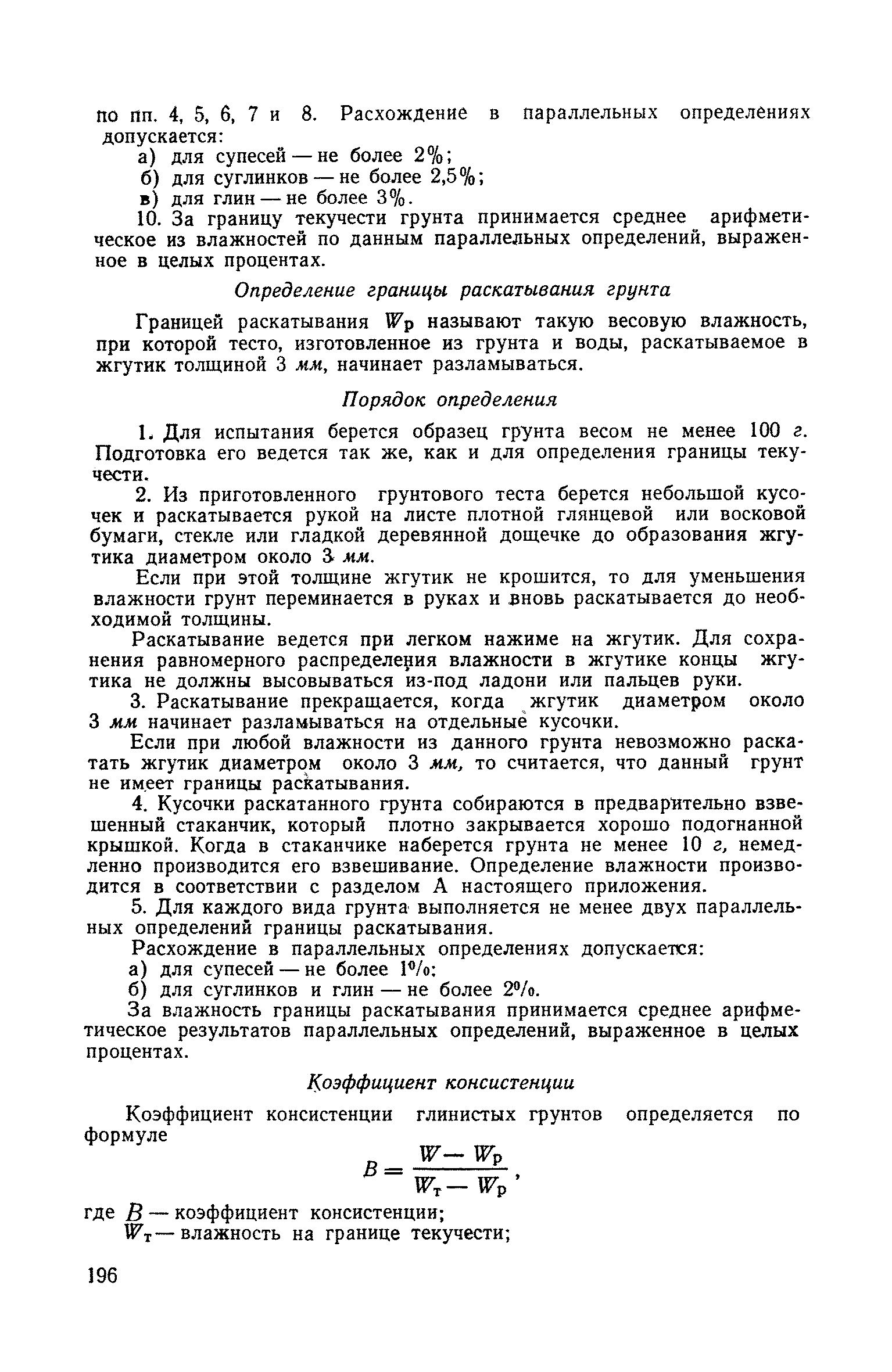 по пп. 4, 5, 6, 7 и 8. Расхождение в параллельных определениях допускается:

а) для супесей — не более 2%;

б) для суглинков — не более 2,5%;

в) для глин — не более 3%.

10. За границу текучести грунта принимается среднее арифметическое из влажностей по данным параллельных определений, выраженное в целых процентах.

Определение границы раскатывания грунта

Границей раскатывания $W_р$ называют такую весовую влажность, при которой тесто, изготовленное из грунта и воды, раскатываемое в жгутик толщиной 3 мм, начинает разламываться.

Порядок определения

1. Для испытания берется образец грунта весом не менее 100 г. Подготовка его ведется так же, как и для определения границы текучести.

2. Из приготовленного грунтового теста берется небольшой кусочек и раскатывается рукой на листе плотной глянцевой или восковой бумаги, стекле или гладкой деревянной дощечке до образования жгутика диаметром около 3 мм.

Если при этой толщине жгутик не крошится, то для уменьшения влажности грунт переминается в руках и вновь раскатывается до необходимой толщины.

Раскатывание ведется при легком нажиме на жгутик. Для сохранения равномерного распределения влажности в жгутике концы жгутика не должны высовываться из-под ладони или пальцев руки.

3. Раскатывание прекращается, когда жгутик диаметром около 3 мм начинает разламываться на отдельные кусочки.

Если при любой влажности из данного грунта невозможно раскатать жгутик диаметром около 3 мм, то считается, что данный грунт не имеет границы раскатывания.

4. Кусочки раскатанного грунта собираются в предварительно взвешенный стаканчик, который плотно закрывается хорошо подогнанной крышкой. Когда в стаканчике наберется грунта не менее 10 г, немедленно производится его взвешивание. Определение влажности производится в соответствии с разделом А настоящего приложения.

5. Для каждого вида грунта выполняется не менее двух параллельных определений границы раскатывания.

Расхождение в параллельных определениях допускается:

а) для супесей — не более 1%:

б) для суглинков и глин — не более 2%.

За влажность границы раскатывания принимается среднее арифметическое результатов параллельных определений, выраженное в целых процентах.

Коэффициент консистенции

Коэффициент консистенции глинистых грунтов определяется по формуле

$B = \frac{W - W_р}{W_т - W_р}$,

где $B$ — коэффициент консистенции;

$W_т$ — влажность на границе текучести;

196